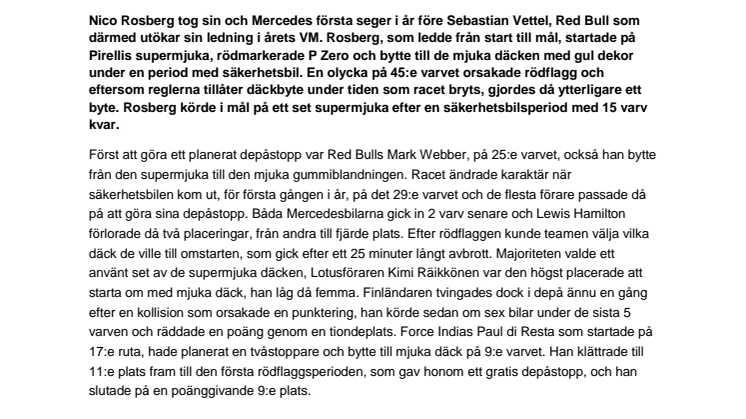 Nico Rosberg tog sin och Mercedes första seger i år före Sebastian Vettel, Red Bull som därmed utökar sin ledning i årets VM. Rosberg, som ledde från start till mål, startade på Pirellis supermjuka, rödmarkerade P Zero och bytte till de mjuka däcken med gul dekor under en period med säkerhetsbil. En olycka på 45:e varvet orsakade rödflagg och eftersom reglerna tillåter däckbyte under tiden som racet bryts, gjordes då ytterligare ett byte. Rosberg körde i mål på ett set supermjuka efter en säkerhetsbilsperiod med 15 varv kvar.

Först att göra ett planerat depåstopp var Red Bulls Mark Webber, på 25:e varvet, också han bytte från den supermjuka till den mjuka gummiblandningen. Racet ändrade karaktär när säkerhetsbilen kom ut, för första gången i år, på det 29:e varvet och de flesta förare passade då på att göra sina depåstopp. Båda Mercedesbilarna gick in 2 varv senare och Lewis Hamilton förlorade då två placeringar, från andra till fjärde plats. Efter rödflaggen kunde teamen välja vilka däck de ville till omstarten, som gick efter ett 25 minuter långt avbrott. Majoriteten valde ett använt set av de supermjuka däcken, Lotusföraren Kimi Räikkönen var den högst placerade att starta om med mjuka däck, han låg då femma. Finländaren tvingades dock i depå ännu en gång efter en kollision som orsakade en punktering, han körde sedan om sex bilar under de sista 5 varven och räddade en poäng genom en tiondeplats. Force Indias Paul di Resta som startade på 17:e ruta, hade planerat en tvåstoppare och bytte till mjuka däck på 9:e varvet. Han klättrade till 11:e plats fram till den första rödflaggsperioden, som gav honom ett gratis depåstopp, och han slutade på en poänggivande 9:e plats.